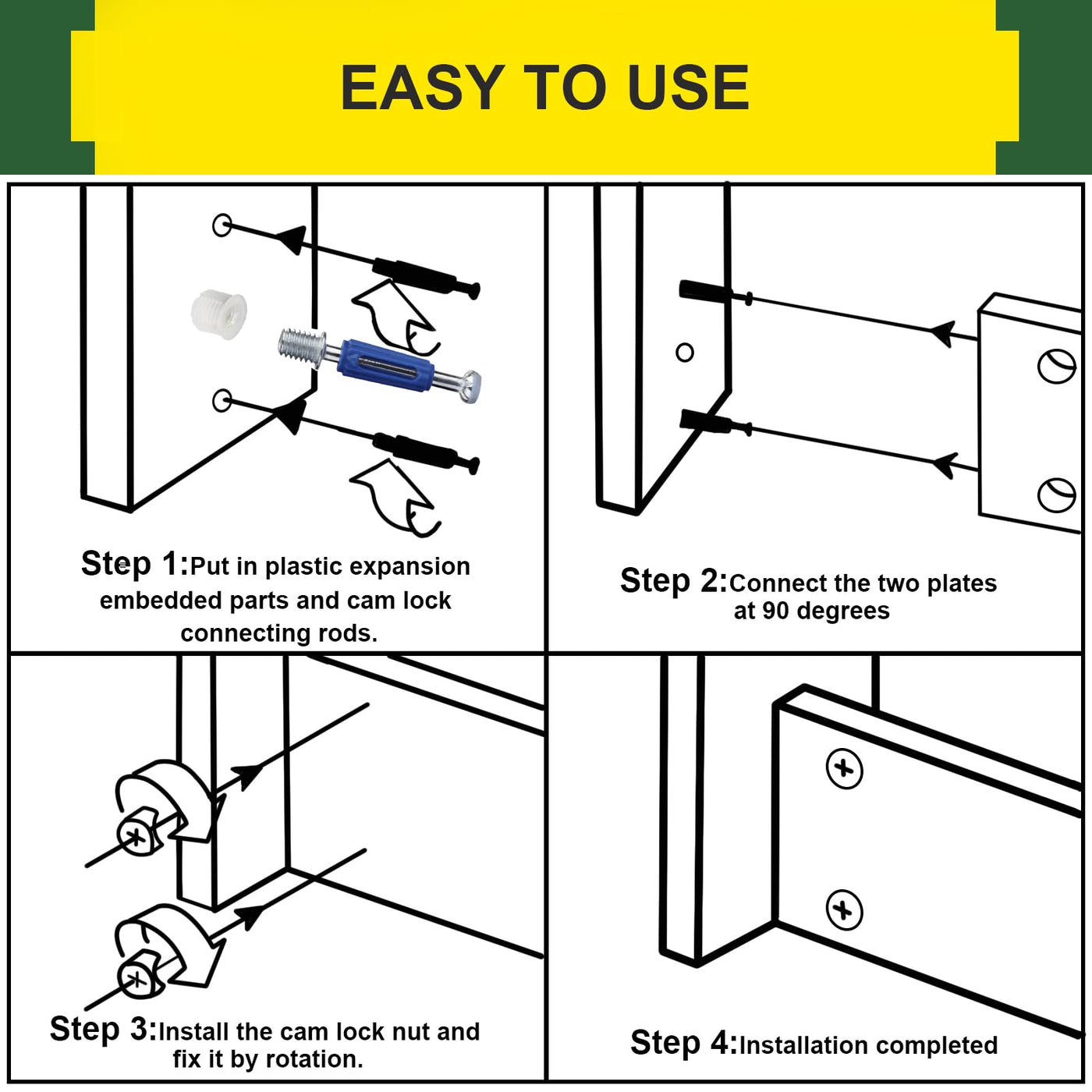 EASY TO USE

Step 1:Put in plastic expansion embedded parts and cam lock connecting rods.

Step 2:Connect the two plates at 90 degrees

Step 3:Install the cam lock nut and fix it by rotation.

Step 4:Installation completed